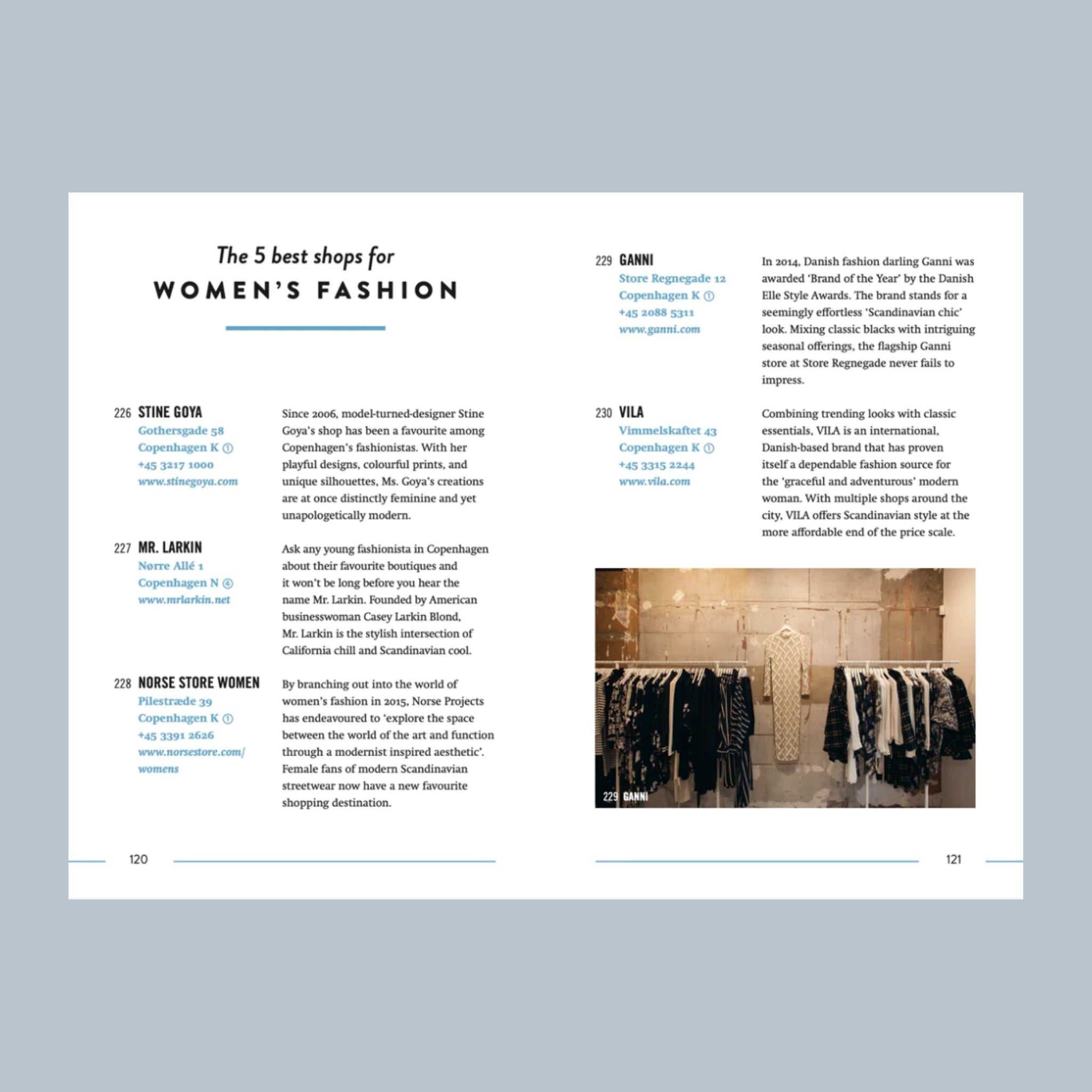 The 5 best shops for
WOMEN'S FASHION

226 STINE GOYA
Gothersgade 58
Copenhagen K ①
+45 3217 1000
www.stinegoya.com

Since 2006, model-turned-designer Stine Goya's shop has been a favourite among Copenhagen's fashionistas. With her playful designs, colourful prints, and unique silhouettes, Ms. Goya's creations are at once distinctly feminine and yet unapologetically modern.

227 MR. LARKIN
Nørre Allé 1
Copenhagen N ④
www.mrlarkin.net

Ask any young fashionista in Copenhagen about their favourite boutiques and it won't be long before you hear the name Mr. Larkin. Founded by American businesswoman Casey Larkin Blond, Mr. Larkin is the stylish intersection of California chill and Scandinavian cool.

228 NORSE STORE WOMEN
Pilestræde 39
Copenhagen K ①
+45 3391 2626
www.norsestore.com/womens

By branching out into the world of women's fashion in 2015, Norse Projects has endeavoured to 'explore the space between the world of the art and function through a modernist inspired aesthetic'. Female fans of modern Scandinavian streetwear now have a new favourite shopping destination.

120

229 GANNI
Store Regnegade 12
Copenhagen K ①
+45 2088 5311
www.ganni.com

In 2014, Danish fashion darling Ganni was awarded 'Brand of the Year' by the Danish Elle Style Awards. The brand stands for a seemingly effortless 'Scandinavian chic' look. Mixing classic blacks with intriguing seasonal offerings, the flagship Ganni store at Store Regnegade never fails to impress.

230 VILA
Vimmelskaftet 43
Copenhagen K ①
+45 3315 2244
www.vila.com

Combining trending looks with classic essentials, VILA is an international, Danish-based brand that has proven itself a dependable fashion source for the 'graceful and adventurous' modern woman. With multiple shops around the city, VILA offers Scandinavian style at the more affordable end of the price scale.

229 GANNI

121